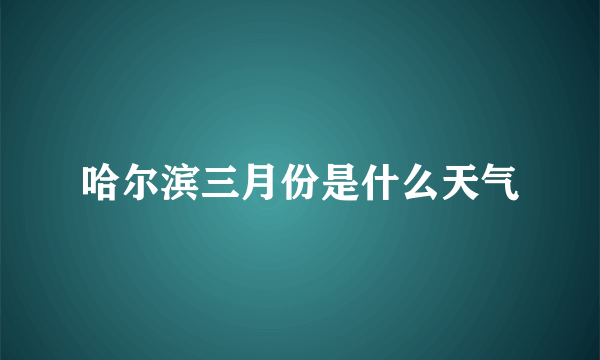 哈尔滨三月份是什么天气